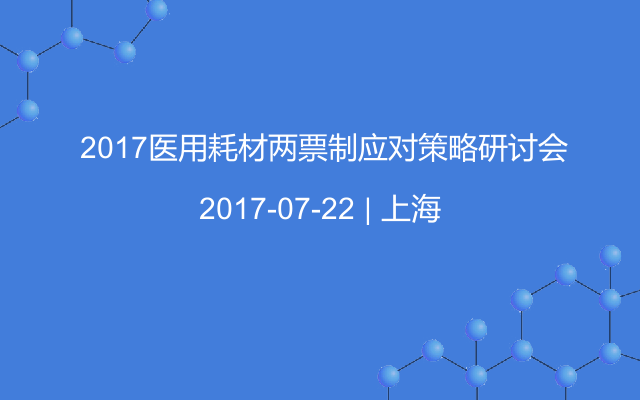 2017医用耗材两票制应对策略研讨会

2017-07-22 | 上海